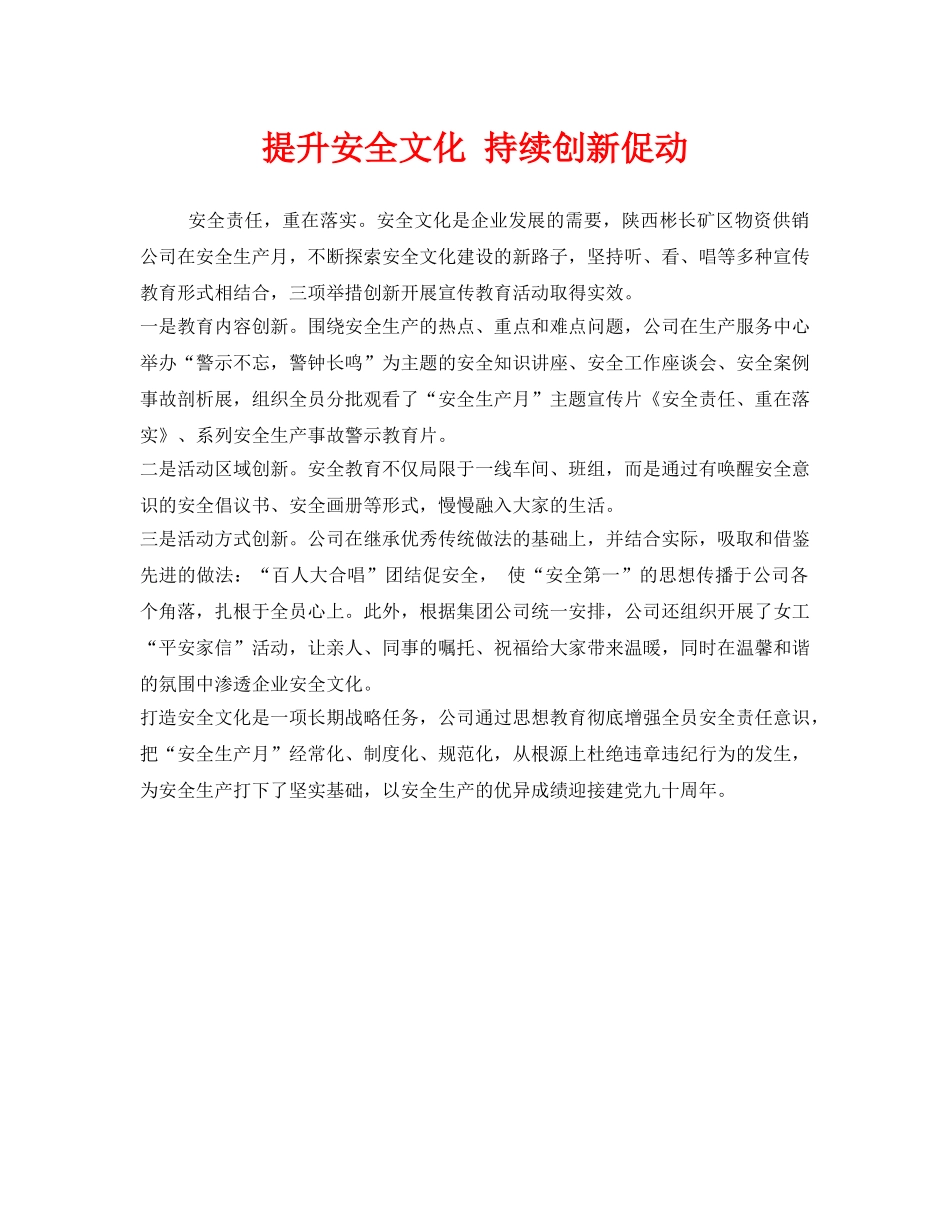 提升安全文化 持续创新促动

安全责任，重在落实。安全文化是企业发展的需要，陕西彬长矿区物资供销公司在安全生产月，不断探索安全文化建设的新路子，坚持听、看、唱等多种宣传教育形式相结合，三项举措创新开展宣传教育活动取得实效。

一是教育内容创新。围绕安全生产的热点、重点和难点问题，公司在生产服务中心举办“警示不忘，警钟长鸣”为主题的安全知识讲座、安全工作座谈会、安全案例事故剖析展，组织全员分批观看了“安全生产月”主题宣传片《安全责任、重在落实》、系列安全生产事故警示教育片。

二是活动区域创新。安全教育不仅局限于一线车间、班组，而是通过有唤醒安全意识的安全倡议书、安全画册等形式，慢慢融入大家的生活。

三是活动方式创新。公司在继承优秀传统做法的基础上，并结合实际，吸取和借鉴先进的做法：“百人大合唱”团结促安全， 使“安全第一”的思想传播于公司各个角落，扎根于全员心上。此外，根据集团公司统一安排，公司还组织开展了女工“平安家信”活动，让亲人、同事的嘱托、祝福给大家带来温暖，同时在温馨和谐的氛围中渗透企业安全文化。

打造安全文化是一项长期战略任务，公司通过思想教育彻底增强全员安全责任意识，把“安全生产月”经常化、制度化、规范化，从根源上杜绝违章违纪行为的发生，为安全生产打下了坚实基础，以安全生产的优异成绩迎接建党九十周年。